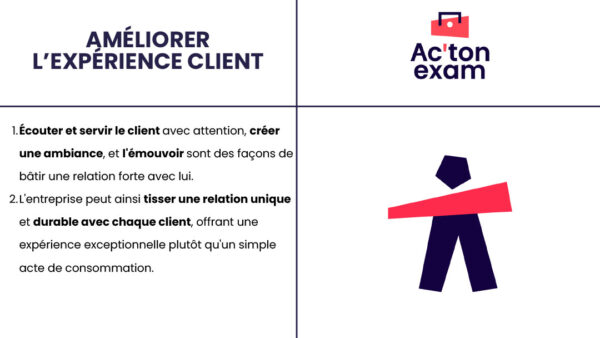 AMÉLIORER
L'EXPÉRIENCE CLIENT

Ac'ton exam

1. Écouter et servir le client avec attention, créer une ambiance, et l'émouvoir sont des façons de bâtir une relation forte avec lui.
2. L'entreprise peut ainsi tisser une relation unique et durable avec chaque client, offrant une expérience exceptionnelle plutôt qu'un simple acte de consommation.